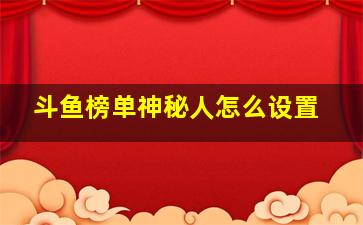 斗鱼榜单神秘人怎么设置